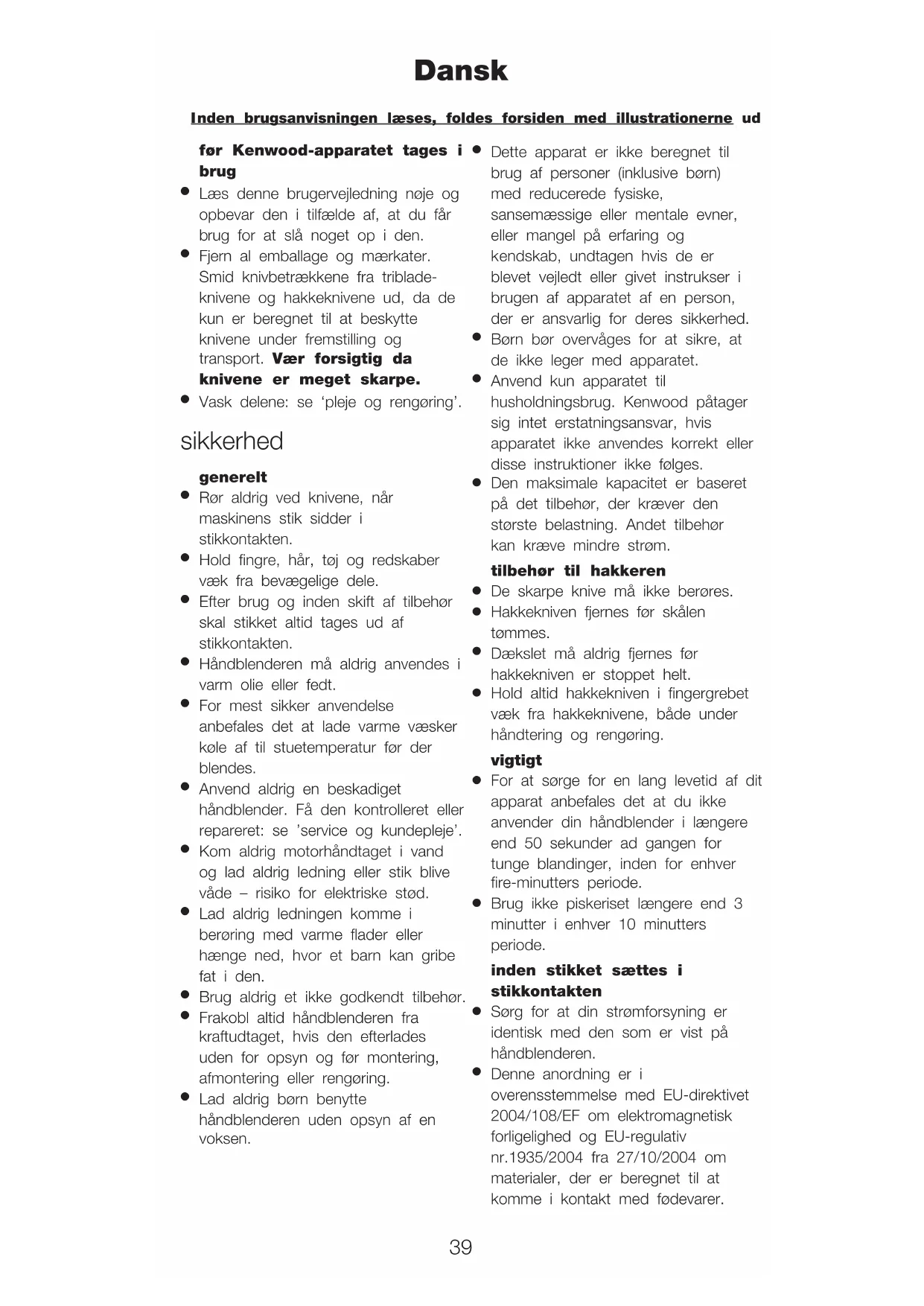 Dansk

Inden brugsanvisningen læses, foldes forsiden med illustrationerne ud

før Kenwood-apparatet tages i brug
● Læs denne brugervejledning nøje og opbevar den i tilfælde af, at du får brug for at slå noget op i den.
● Fjern al emballage og mærkater. Smid knivbetrækkene fra triblade-knivene og hakkeknivene ud, da de kun er beregnet til at beskytte knivene under fremstilling og transport. Vær forsigtig da knivene er meget skarpe.
● Vask delene: se 'pleje og rengøring'.

sikkerhed

generelt
● Rør aldrig ved knivene, når maskinens stik sidder i stikkontakten.
● Hold fingre, hår, tøj og redskaber væk fra bevægelige dele.
● Efter brug og inden skift af tilbehør skal stikket altid tages ud af stikkontakten.
● Håndblenderen må aldrig anvendes i varm olie eller fedt.
● For mest sikker anvendelse anbefales det at lade varme væsker køle af til stuetemperatur før der blendes.
● Anvend aldrig en beskadiget håndblender. Få den kontrolleret eller repareret: se 'service og kundepleje'.
● Kom aldrig motorhåndtaget i vand og lad aldrig ledning eller stik blive våde – risiko for elektriske stød.
● Lad aldrig ledningen komme i berøring med varme flader eller hænge ned, hvor et barn kan gribe fat i den.
● Brug aldrig et ikke godkendt tilbehør.
● Frakobl altid håndblenderen fra kraftudtaget, hvis den efterlades uden for opsyn og før montering, afmontering eller rengøring.
● Lad aldrig børn benytte håndblenderen uden opsyn af en voksen.

● Dette apparat er ikke beregnet til brug af personer (inklusive børn) med reducerede fysiske, sansemæssige eller mentale evner, eller mangel på erfaring og kendskab, undtagen hvis de er blevet vejledt eller givet instrukser i brugen af apparatet af en person, der er ansvarlig for deres sikkerhed.
● Børn bør overvåges for at sikre, at de ikke leger med apparatet.
● Anvend kun apparatet til husholdningsbrug. Kenwood påtager sig intet erstatningsansvar, hvis apparatet ikke anvendes korrekt eller disse instruktioner ikke følges.
● Den maksimale kapacitet er baseret på det tilbehør, der kræver den største belastning. Andet tilbehør kan kræve mindre strøm.

tilbehør til hakkeren
● De skarpe knive må ikke berøres.
● Hakkekniven fjernes før skålen tømmes.
● Dækslet må aldrig fjernes før hakkekniven er stoppet helt.
● Hold altid hakkekniven i fingergrebet væk fra hakkeknivene, både under håndtering og rengøring.

vigtigt
● For at sørge for en lang levetid af dit apparat anbefales det at du ikke anvender din håndblender i længere end 50 sekunder ad gangen for tunge blandinger, inden for enhver fire-minutters periode.
● Brug ikke piskeriset længere end 3 minutter i enhver 10 minutters periode.

inden stikket sættes i stikkontakten
● Sørg for at din strømforsyning er identisk med den som er vist på håndblenderen.
● Denne anordning er i overensstemmelse med EU-direktivet 2004/108/EF om elektromagnetisk forligelighed og EU-regulativ nr.1935/2004 fra 27/10/2004 om materialer, der er beregnet til at komme i kontakt med fødevarer.

39